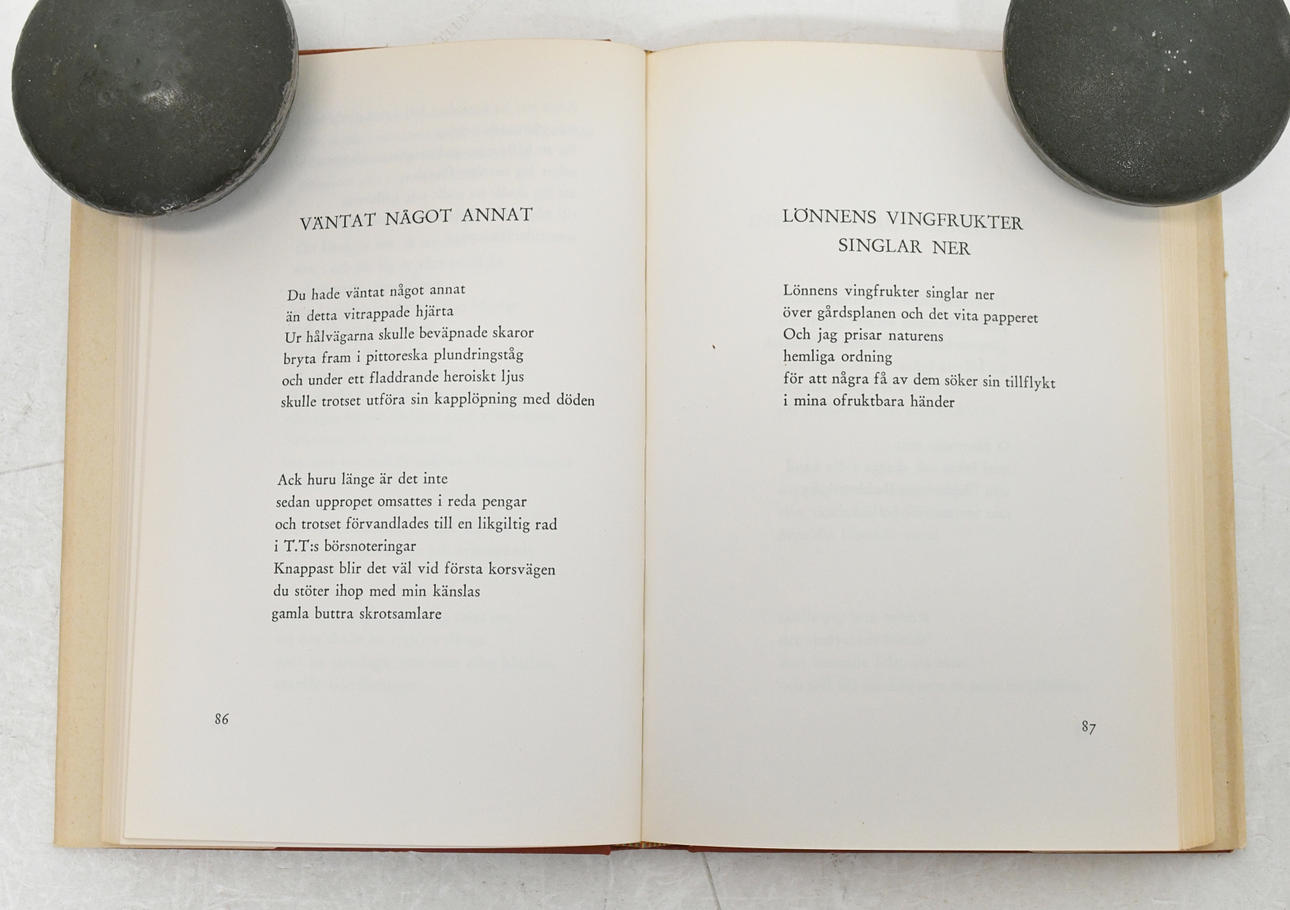 VÄNTAT NÅGOT ANNAT

Du hade väntat något annat
än detta vitrappade hjärta
Ur hålvägarna skulle beväpnade skaror
bryta fram i pittoreska plundringståg
och under ett fladdrande heroiskt ljus
skulle trotset utföra sin kapplöpning med döden

Ack huru länge är det inte
sedan uppropet omsattes i reda pengar
och trotset förvandlades till en likgiltig rad
i T.T:s börsnoteringar
Knappast blir det väl vid första korsvägen
du stöter ihop med min känslas
gamla buttra skrotsamlare

86

LÖNNENS VINGFRUKTER
SINGLAR NER

Lönnens vingfrukter singlar ner
över gårdsplanen och det vita papperet
Och jag prisar naturens
hemliga ordning
för att några få av dem söker sin tillflykt
i mina ofruktbara händer

87